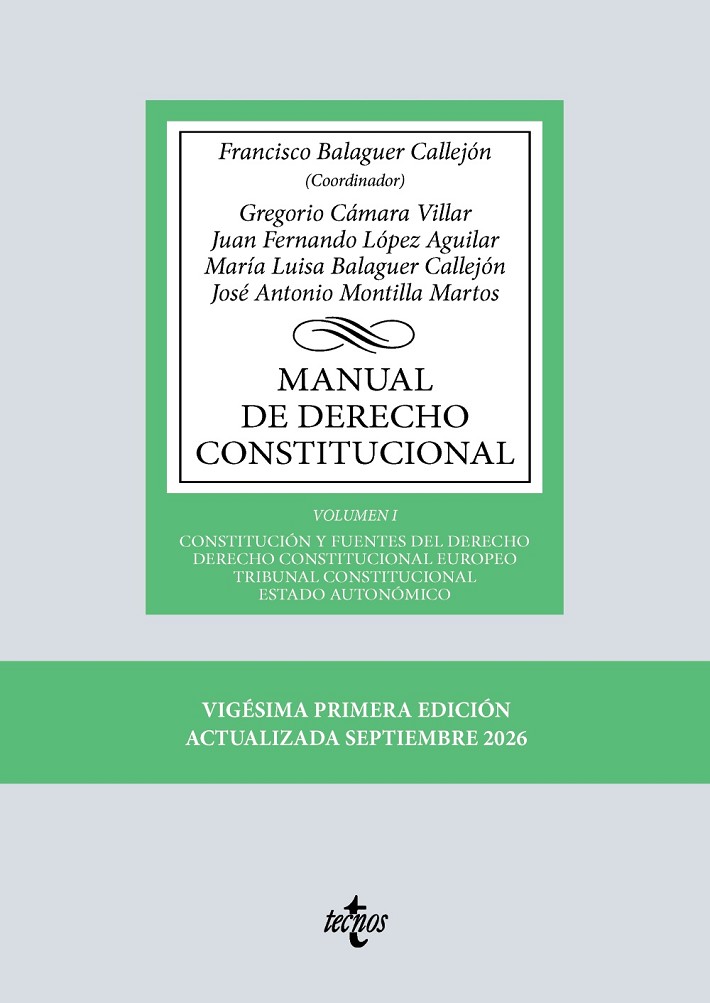 Francisco Balaguer Callejón
(Coordinador)

Gregorio Cámara Villar
Juan Fernando López Aguilar
María Luisa Balaguer Callejón
José Antonio Montilla Martos

MANUAL
DE DERECHO
CONSTITUCIONAL

VOLUMEN I

CONSTITUCIÓN Y FUENTES DEL DERECHO
DERECHO CONSTITUCIONAL EUROPEO
TRIBUNAL CONSTITUCIONAL
ESTADO AUTONÓMICO

VIGÉSIMA PRIMERA EDICIÓN
ACTUALIZADA SEPTIEMBRE 2026

tecnos